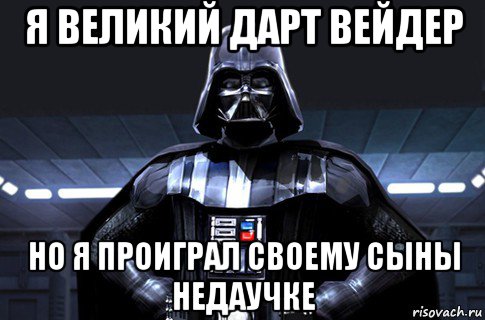 Я ВЕЛИКИЙ ДАРТ ВЕЙДЕР

НО Я ПРОИГРАЛ СВОЕМУ СЫНЫ НЕДАУЧКЕ

risovach.ru